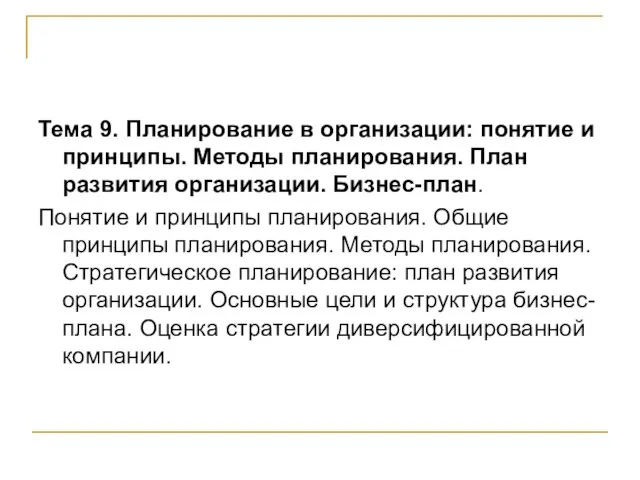 Тема 9. Планирование в организации: понятие и принципы. Методы планирования. План развития организации. Бизнес-план.

Понятие и принципы планирования. Общие принципы планирования. Методы планирования. Стратегическое планирование: план развития организации. Основные цели и структура бизнес-плана. Оценка стратегии диверсифицированной компании.